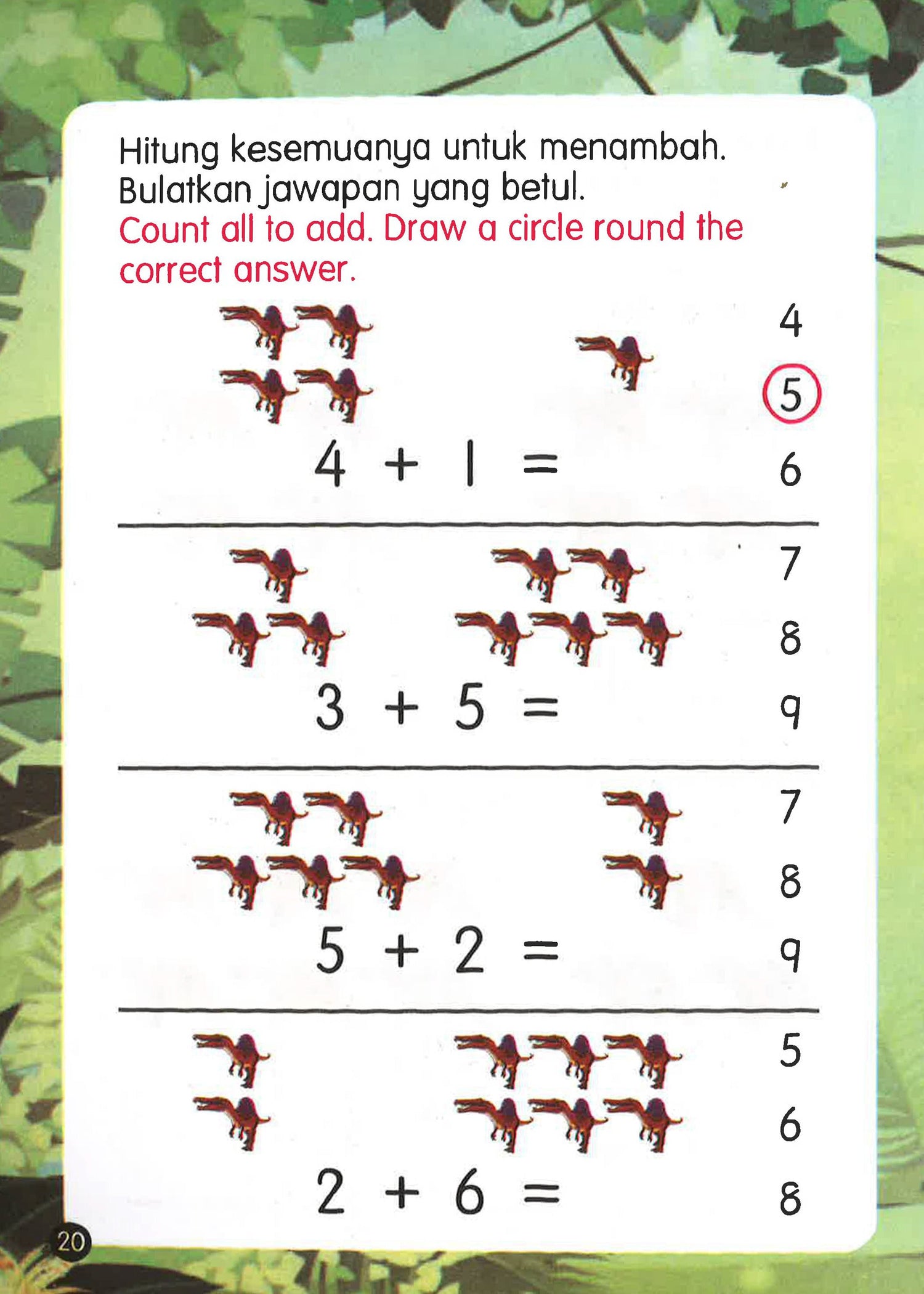 Hitung kesemuanya untuk menambah.
Bulatkan jawapan yang betul.
Count all to add. Draw a circle round the correct answer.

$4 + 1 =$

4
5
6

$3 + 5 =$

7
8
9

$5 + 2 =$

7
8
9

$2 + 6 =$

5
6
8

20